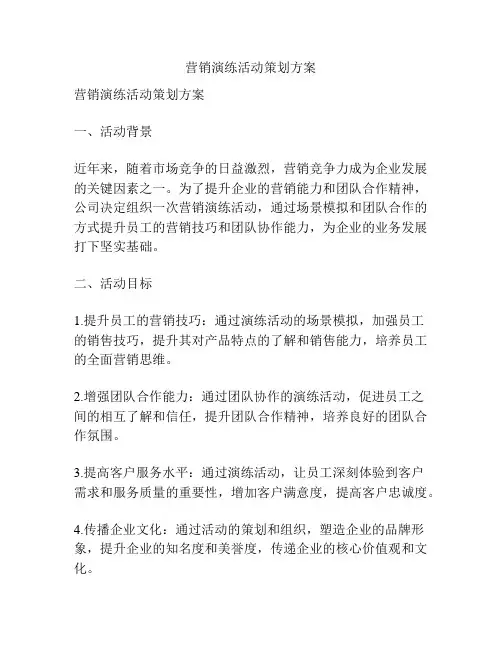 营销演练活动策划方案

营销演练活动策划方案

一、活动背景

近年来，随着市场竞争的日益激烈，营销竞争力成为企业发展的关键因素之一。为了提升企业的营销能力和团队合作精神，公司决定组织一次营销演练活动，通过场景模拟和团队合作的方式提升员工的营销技巧和团队协作能力，为企业的业务发展打下坚实基础。

二、活动目标

1.提升员工的营销技巧：通过演练活动的场景模拟，加强员工的销售技巧，提升其对产品特点的了解和销售能力，培养员工的全面营销思维。

2.增强团队合作能力：通过团队协作的演练活动，促进员工之间的相互了解和信任，提升团队合作精神，培养良好的团队合作氛围。

3.提高客户服务水平：通过演练活动，让员工深刻体验到客户需求和服务质量的重要性，增加客户满意度，提高客户忠诚度。

4.传播企业文化：通过活动的策划和组织，塑造企业的品牌形象，提升企业的知名度和美誉度，传递企业的核心价值观和文化。